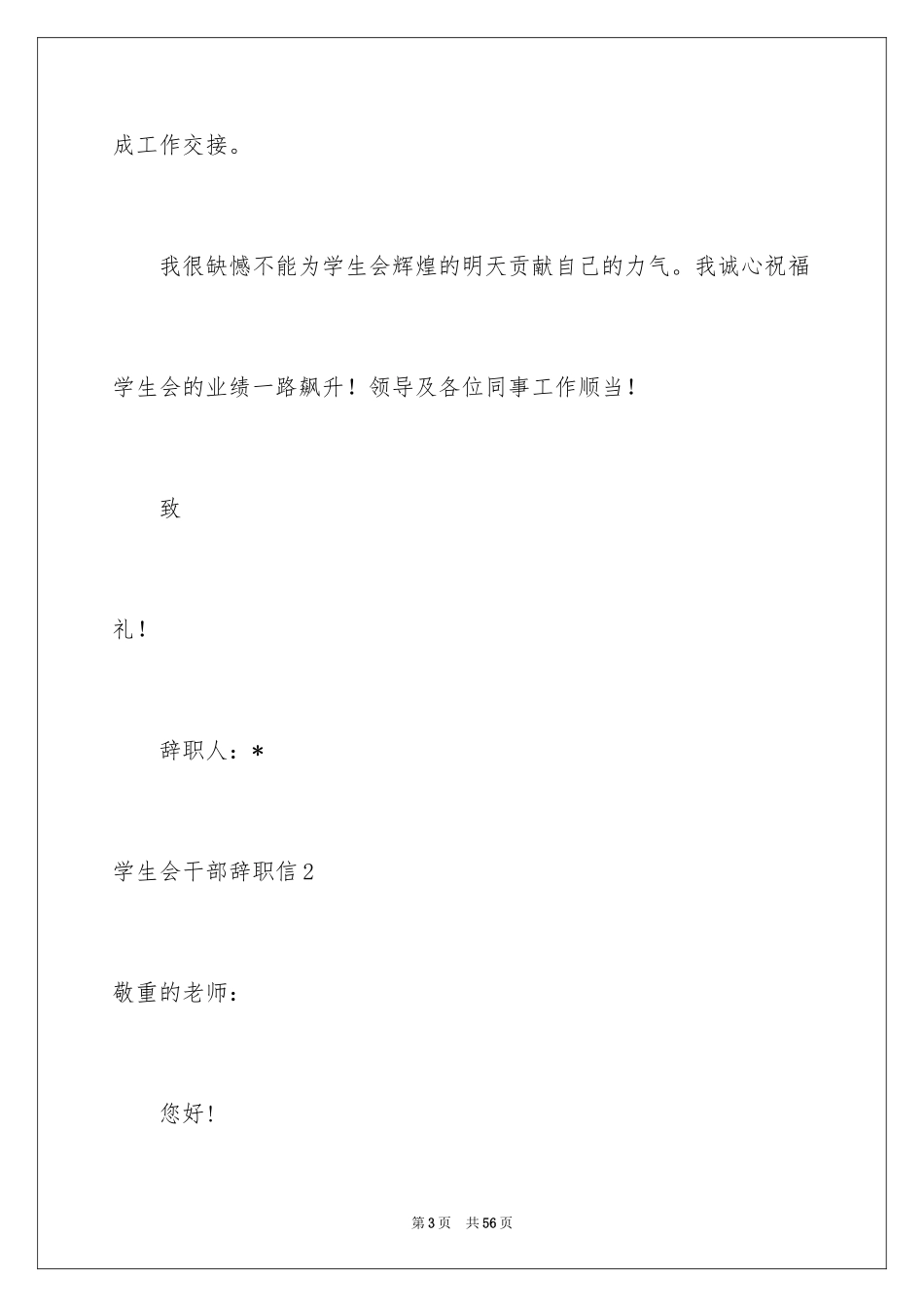 成工作交接。

我很缺憾不能为学生会辉煌的明天贡献自己的力气。我诚心祝福学生会的业绩一路飙升！领导及各位同事工作顺当！

致

礼！

辞职人：*

学生会干部辞职信2

敬重的老师：

您好！

第3页 共56页